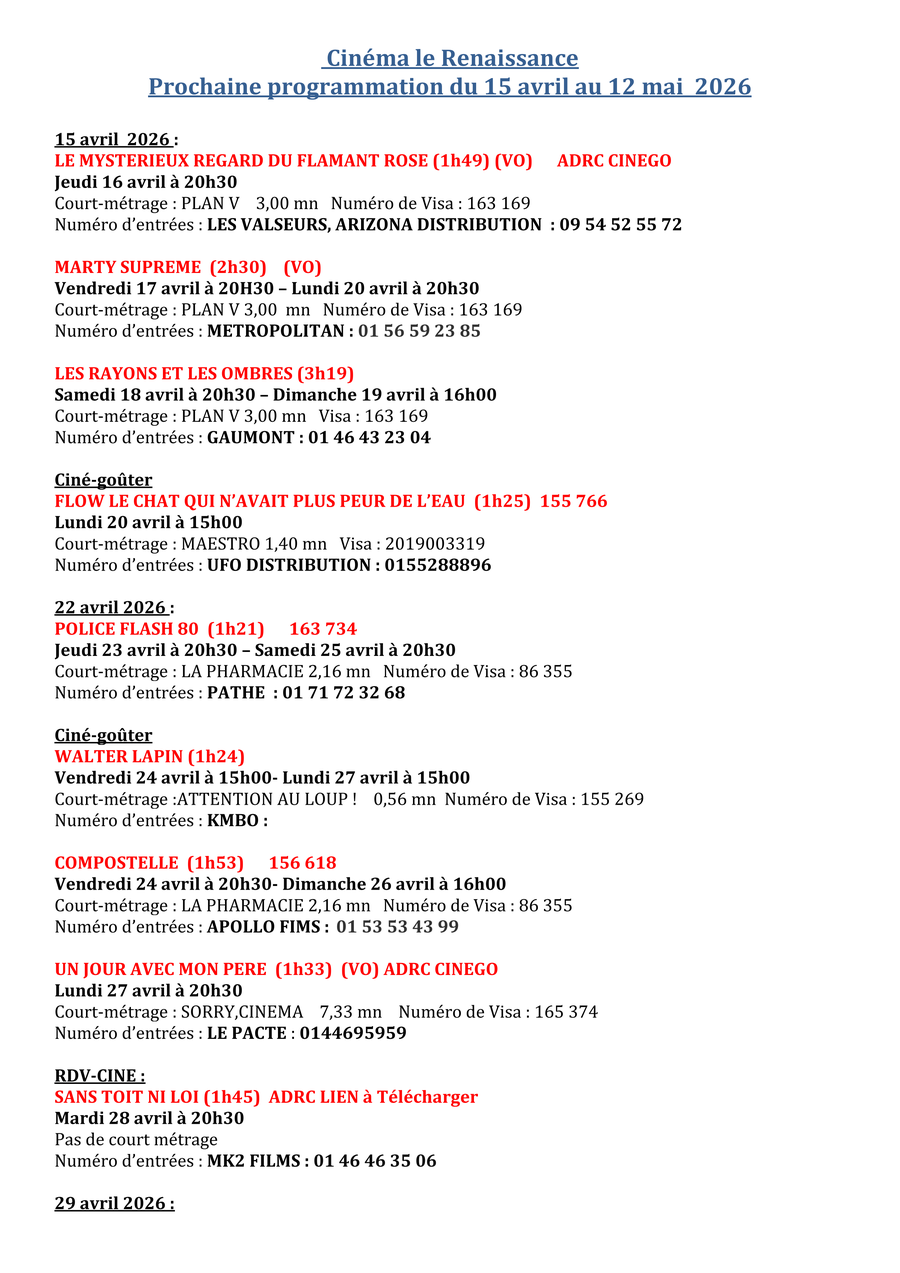 Cinéma le Renaissance
Prochaine programmation du 15 avril au 12 mai 2026

15 avril 2026 :
LE MYSTERIEUX REGARD DU FLAMANT ROSE (1h49) (VO) ADRC CINEGO
Jeudi 16 avril à 20h30
Court-métrage : PLAN V 3,00 mn Numéro de Visa : 163 169
Numéro d'entrées : LES VALSEURS, ARIZONA DISTRIBUTION : 09 54 52 55 72

MARTY SUPREME (2h30) (VO)
Vendredi 17 avril à 20H30 – Lundi 20 avril à 20h30
Court-métrage : PLAN V 3,00 mn Numéro de Visa : 163 169
Numéro d'entrées : METROPOLITAN : 01 56 59 23 85

LES RAYONS ET LES OMBRES (3h19)
Samedi 18 avril à 20h30 – Dimanche 19 avril à 16h00
Court-métrage : PLAN V 3,00 mn Visa : 163 169
Numéro d'entrées : GAUMONT : 01 46 43 23 04

Ciné-goûter
FLOW LE CHAT QUI N'AVAIT PLUS PEUR DE L'EAU (1h25) 155 766
Lundi 20 avril à 15h00
Court-métrage : MAESTRO 1,40 mn Visa : 2019003319
Numéro d'entrées : UFO DISTRIBUTION : 0155288896

22 avril 2026 :
POLICE FLASH 80 (1h21) 163 734
Jeudi 23 avril à 20h30 – Samedi 25 avril à 20h30
Court-métrage : LA PHARMACIE 2,16 mn Numéro de Visa : 86 355
Numéro d'entrées : PATHE : 01 71 72 32 68

Ciné-goûter
WALTER LAPIN (1h24)
Vendredi 24 avril à 15h00- Lundi 27 avril à 15h00
Court-métrage :ATTENTION AU LOUP ! 0,56 mn Numéro de Visa : 155 269
Numéro d'entrées : KMBO :

COMPOSTELLE (1h53) 156 618
Vendredi 24 avril à 20h30- Dimanche 26 avril à 16h00
Court-métrage : LA PHARMACIE 2,16 mn Numéro de Visa : 86 355
Numéro d'entrées : APOLLO FIMS : 01 53 53 43 99

UN JOUR AVEC MON PERE (1h33) (VO) ADRC CINEGO
Lundi 27 avril à 20h30
Court-métrage : SORRY,CINEMA 7,33 mn Numéro de Visa : 165 374
Numéro d'entrées : LE PACTE : 0144695959

RDV-CINE :
SANS TOIT NI LOI (1h45) ADRC LIEN à Télécharger
Mardi 28 avril à 20h30
Pas de court métrage
Numéro d'entrées : MK2 FILMS : 01 46 46 35 06

29 avril 2026 :